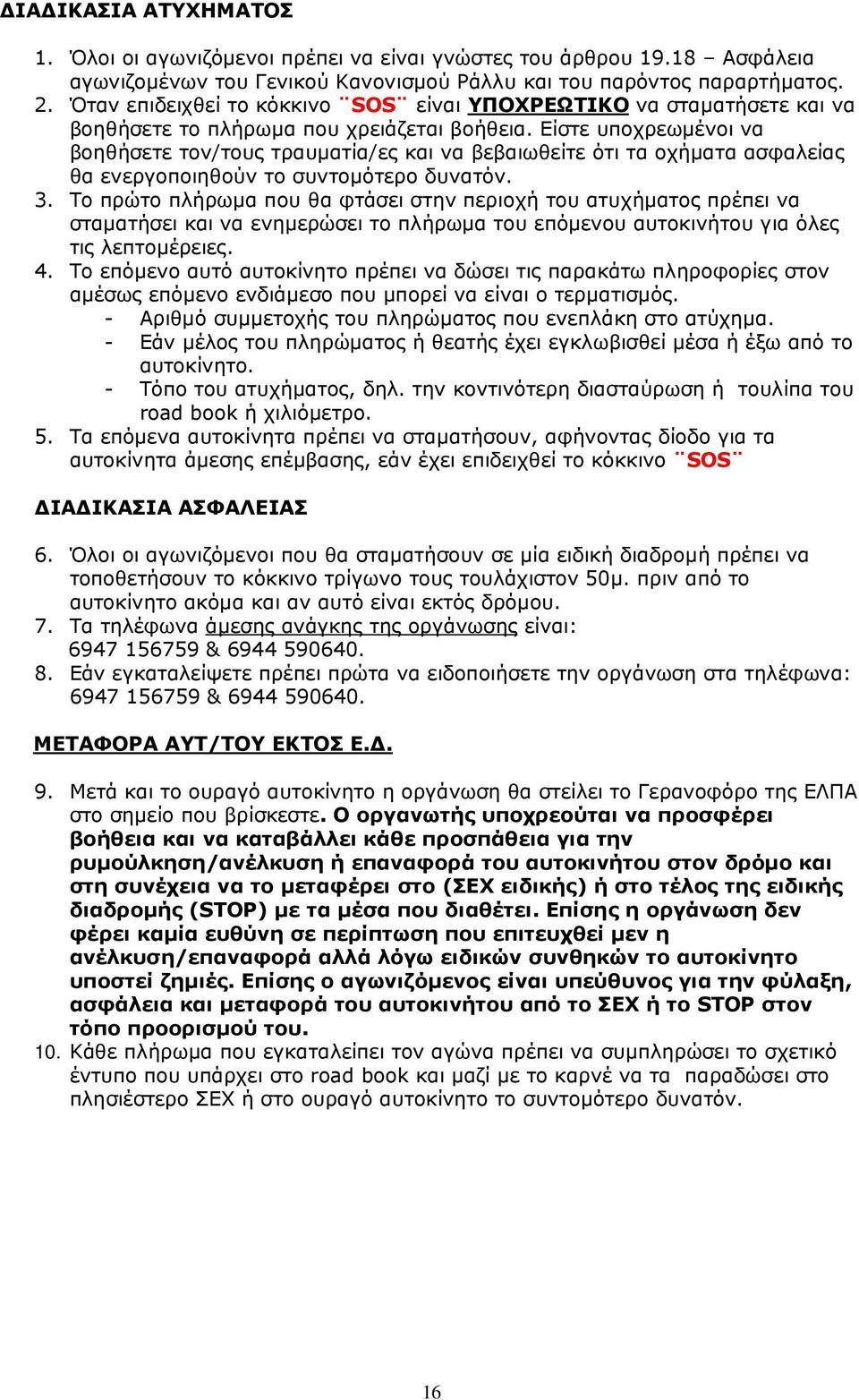 ΔΙΑΔΙΚΑΣΙΑ ΑΤΥΧΗΜΑΤΟΣ

1. Όλοι οι αγωνιζόμενοι πρέπει να είναι γνώστες του άρθρου 19.18 – Ασφάλεια αγωνιζομένων του Γενικού Κανονισμού Ράλλυ και του παρόντος παραρτήματος.
2. Όταν επιδειχθεί το κόκκινο ¨SOS¨ είναι ΥΠΟΧΡΕΩΤΙΚΟ να σταματήσετε και να βοηθήσετε το πλήρωμα που χρειάζεται βοήθεια. Είστε υποχρεωμένοι να βοηθήσετε τον/τους τραυματία/ες και να βεβαιωθείτε ότι τα οχήματα ασφαλείας θα ενεργοποιηθούν το συντομότερο δυνατόν.
3. Το πρώτο πλήρωμα που θα φτάσει στην περιοχή του ατυχήματος πρέπει να σταματήσει και να ενημερώσει το πλήρωμα του επόμενου αυτοκινήτου για όλες τις λεπτομέρειες.
4. Το επόμενο αυτό αυτοκίνητο πρέπει να δώσει τις παρακάτω πληροφορίες στον αμέσως επόμενο ενδιάμεσο που μπορεί να είναι ο τερματισμός.
- Αριθμό συμμετοχής του πληρώματος που ενεπλάκη στο ατύχημα.
- Εάν μέλος του πληρώματος ή θεατής έχει εγκλωβισθεί μέσα ή έξω από το αυτοκίνητο.
- Τόπο του ατυχήματος, δηλ. την κοντινότερη διασταύρωση ή τουλίπα του road book ή χιλιόμετρο.
5. Τα επόμενα αυτοκίνητα πρέπει να σταματήσουν, αφήνοντας δίοδο για τα αυτοκίνητα άμεσης επέμβασης, εάν έχει επιδειχθεί το κόκκινο ¨SOS¨

ΔΙΑΔΙΚΑΣΙΑ ΑΣΦΑΛΕΙΑΣ

6. Όλοι οι αγωνιζόμενοι που θα σταματήσουν σε μία ειδική διαδρομή πρέπει να τοποθετήσουν το κόκκινο τρίγωνο τους τουλάχιστον 50μ. πριν από το αυτοκίνητο ακόμα και αν αυτό είναι εκτός δρόμου.
7. Τα τηλέφωνα άμεσης ανάγκης της οργάνωσης είναι: 6947 156759 & 6944 590640.
8. Εάν εγκαταλείψετε πρέπει πρώτα να ειδοποιήσετε την οργάνωση στα τηλέφωνα: 6947 156759 & 6944 590640.

ΜΕΤΑΦΟΡΑ ΑΥΤ/ΤΟΥ ΕΚΤΟΣ Ε.Δ.

9. Μετά και το ουραγό αυτοκίνητο η οργάνωση θα στείλει το Γερανοφόρο της ΕΛΠΑ στο σημείο που βρίσκεστε. Ο οργανωτής υποχρεούται να προσφέρει βοήθεια και να καταβάλλει κάθε προσπάθεια για την ρυμούλκηση/ανέλκυση ή επαναφορά του αυτοκινήτου στον δρόμο και στη συνέχεια να το μεταφέρει στο (ΣΕΧ ειδικής) ή στο τέλος της ειδικής διαδρομής (STOP) με τα μέσα που διαθέτει. Επίσης η οργάνωση δεν φέρει καμία ευθύνη σε περίπτωση που επιτευχθεί μεν η ανέλκυση/επαναφορά αλλά λόγω ειδικών συνθηκών το αυτοκίνητο υποστεί ζημιές. Επίσης ο αγωνιζόμενος είναι υπεύθυνος για την φύλαξη, ασφάλεια και μεταφορά του αυτοκινήτου από το ΣΕΧ ή το STOP στον τόπο προορισμού του.
10. Κάθε πλήρωμα που εγκαταλείπει τον αγώνα πρέπει να συμπληρώσει το σχετικό έντυπο που υπάρχει στο road book και μαζί με το καρνέ να τα παραδώσει στο πλησιέστερο ΣΕΧ ή στο ουραγό αυτοκίνητο το συντομότερο δυνατόν.

16